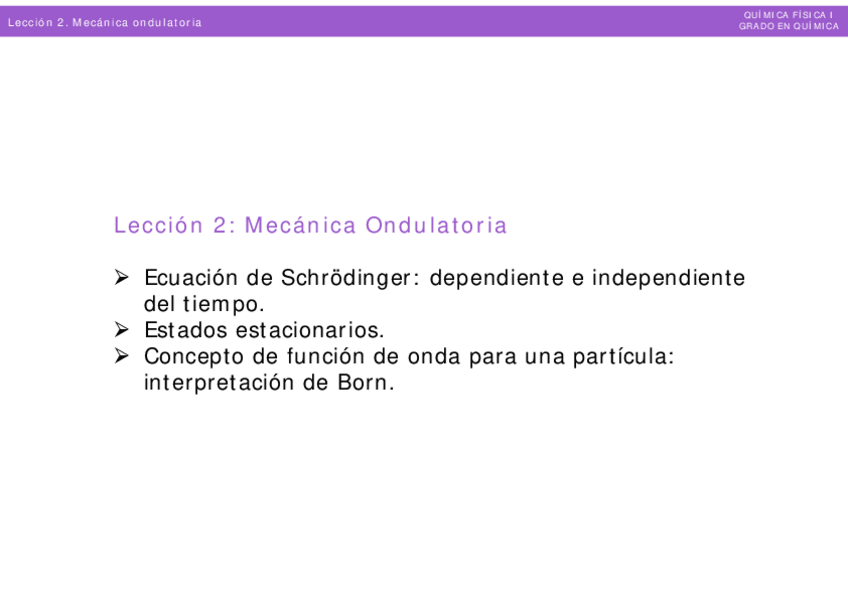 Lección 2. Mecánica ondulatoria

QUÍMICA FÍSICA I
GRADO EN QUÍMICA

Lección 2: Mecánica Ondulatoria

➢ Ecuación de Schrödinger: dependiente e independiente del tiempo.
➢ Estados estacionarios.
➢ Concepto de función de onda para una partícula: interpretación de Born.